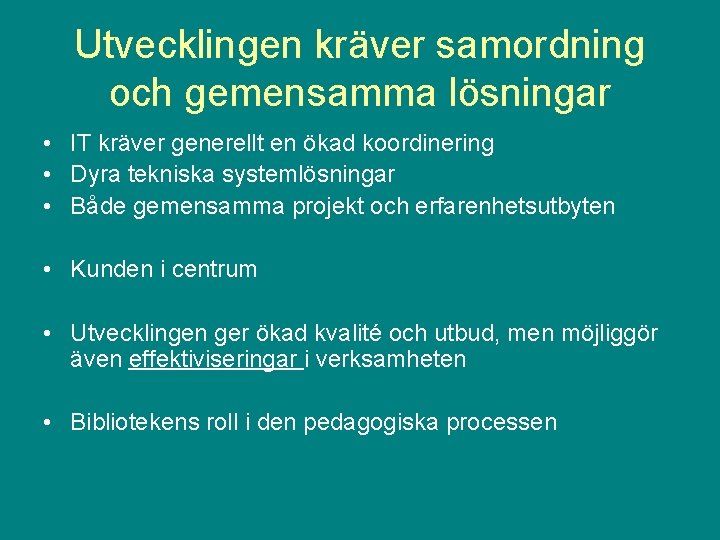 Utvecklingen kräver samordning och gemensamma lösningar

• IT kräver generellt en ökad koordinering
• Dyra tekniska systemlösningar
• Både gemensamma projekt och erfarenhetsutbyten

• Kunden i centrum

• Utvecklingen ger ökad kvalité och utbud, men möjliggör även effektiviseringar i verksamheten

• Bibliotekens roll i den pedagogiska processen